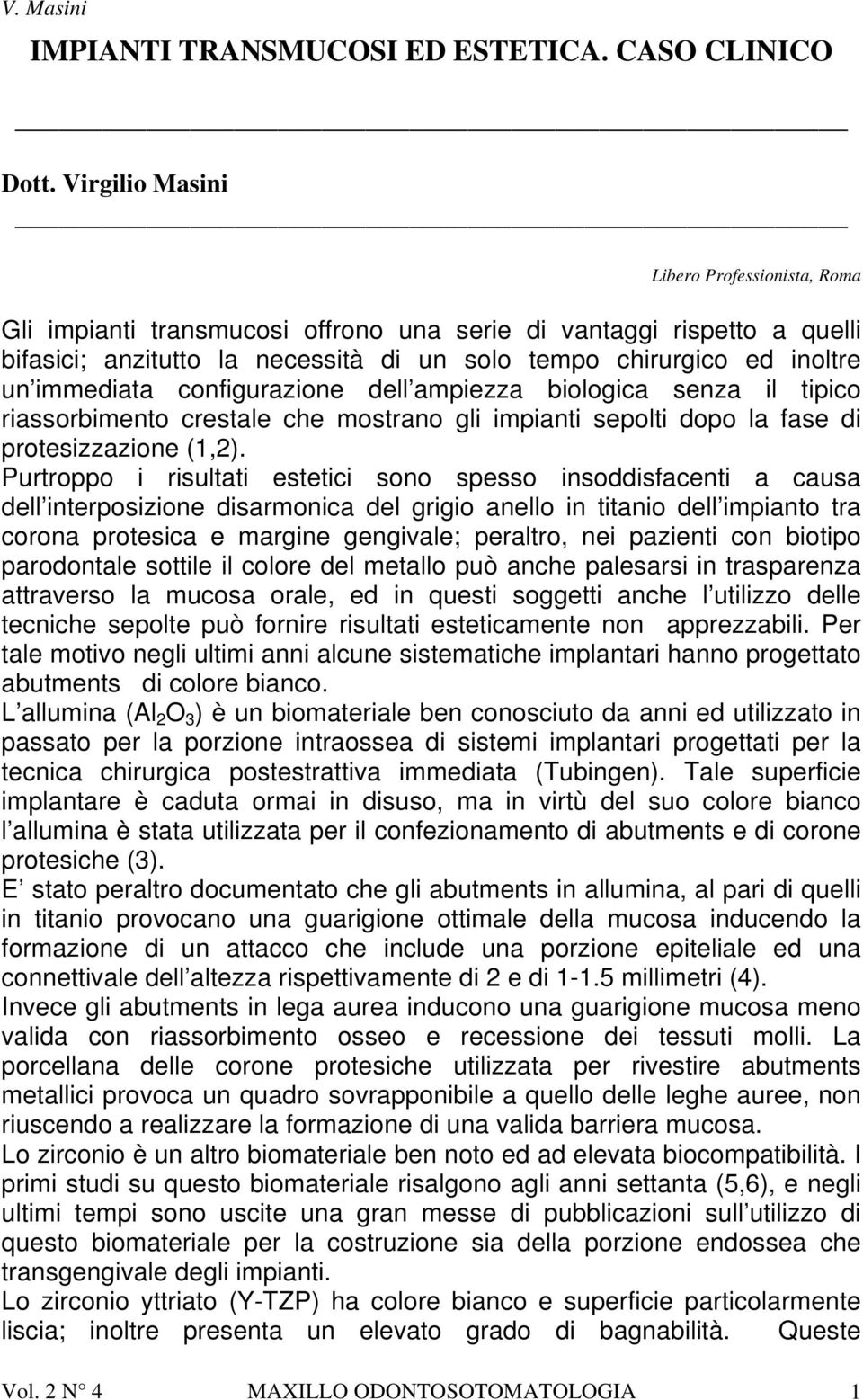 V. Masini

IMPIANTI TRANSMUCOSI ED ESTETICA. CASO CLINICO

Dott. Virgilio Masini

Libero Professionista, Roma

Gli impianti transmucosi offrono una serie di vantaggi rispetto a quelli bifasici; anzitutto la necessità di un solo tempo chirurgico ed inoltre un immediata configurazione dell ampiezza biologica senza il tipico riassorbimento crestale che mostrano gli impianti sepolti dopo la fase di protesizzazione (1,2).

Purtroppo i risultati estetici sono spesso insoddisfacenti a causa dell interposizione disarmonica del grigio anello in titanio dell impianto tra corona protesica e margine gengivale; peraltro, nei pazienti con biotipo parodontale sottile il colore del metallo può anche palesarsi in trasparenza attraverso la mucosa orale, ed in questi soggetti anche l utilizzo delle tecniche sepolte può fornire risultati esteticamente non apprezzabili. Per tale motivo negli ultimi anni alcune sistematiche implantari hanno progettato abutments di colore bianco.

L allumina ($Al_2O_3$) è un biomateriale ben conosciuto da anni ed utilizzato in passato per la porzione intraossea di sistemi implantari progettati per la tecnica chirurgica postestrattiva immediata (Tubingen). Tale superficie implantare è caduta ormai in disuso, ma in virtù del suo colore bianco l allumina è stata utilizzata per il confezionamento di abutments e di corone protesiche (3).

E stato peraltro documentato che gli abutments in allumina, al pari di quelli in titanio provocano una guarigione ottimale della mucosa inducendo la formazione di un attacco che include una porzione epiteliale ed una connettivale dell altezza rispettivamente di 2 e di 1-1.5 millimetri (4).

Invece gli abutments in lega aurea inducono una guarigione mucosa meno valida con riassorbimento osseo e recessione dei tessuti molli. La porcellana delle corone protesiche utilizzata per rivestire abutments metallici provoca un quadro sovrapponibile a quello delle leghe auree, non riuscendo a realizzare la formazione di una valida barriera mucosa.

Lo zirconio è un altro biomateriale ben noto ed ad elevata biocompatibilità. I primi studi su questo biomateriale risalgono agli anni settanta (5,6), e negli ultimi tempi sono uscite una gran messe di pubblicazioni sull utilizzo di questo biomateriale per la costruzione sia della porzione endossea che transgengivale degli impianti.

Lo zirconio yttriato (Y-TZP) ha colore bianco e superficie particolarmente liscia; inoltre presenta un elevato grado di bagnabilità. Queste

Vol. 2 N° 4 MAXILLO ODONTOSOTOMATOLOGIA 1